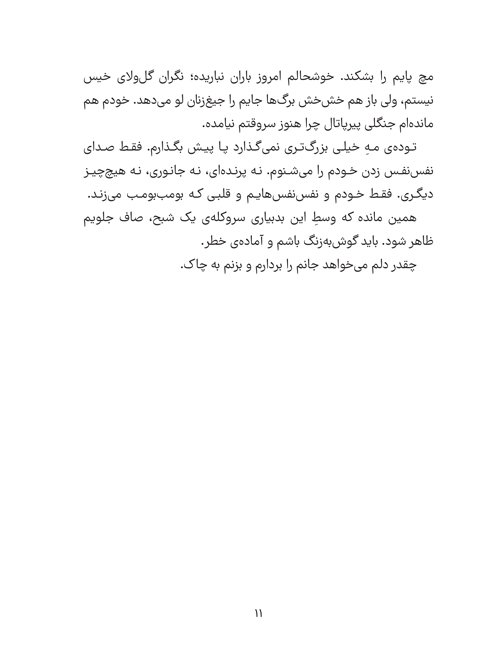 مچ پایم را بشکند. خوشحالم امروز باران نباریده؛ نگران گل‌ولای خیس نیستم، ولی باز هم خش‌خش برگ‌ها جایم را جیغ‌زنان لو می‌دهد. خودم هم مانده‌ام جنگلی پیرپاتال چرا هنوز سروقتم نیامده.

توده‌ی مهِ خیلی بزرگ‌تری نمی‌گذارد پا پیش بگذارم. فقط صدای نفس‌نفس زدن خودم را می‌شنوم. نه پرنده‌ای، نه جانوری، نه هیچ‌چیز دیگری. فقط خودم و نفس‌نفس‌هایم و قلبی که بومب‌بومب می‌زند.

همین مانده که وسطِ این بدبیاری سروکله‌ی یک شبح، صاف جلویم ظاهر شود. باید گوش‌به‌زنگ باشم و آماده‌ی خطر.

چقدر دلم می‌خواهد جانم را بردارم و بزنم به چاک.

۱۱